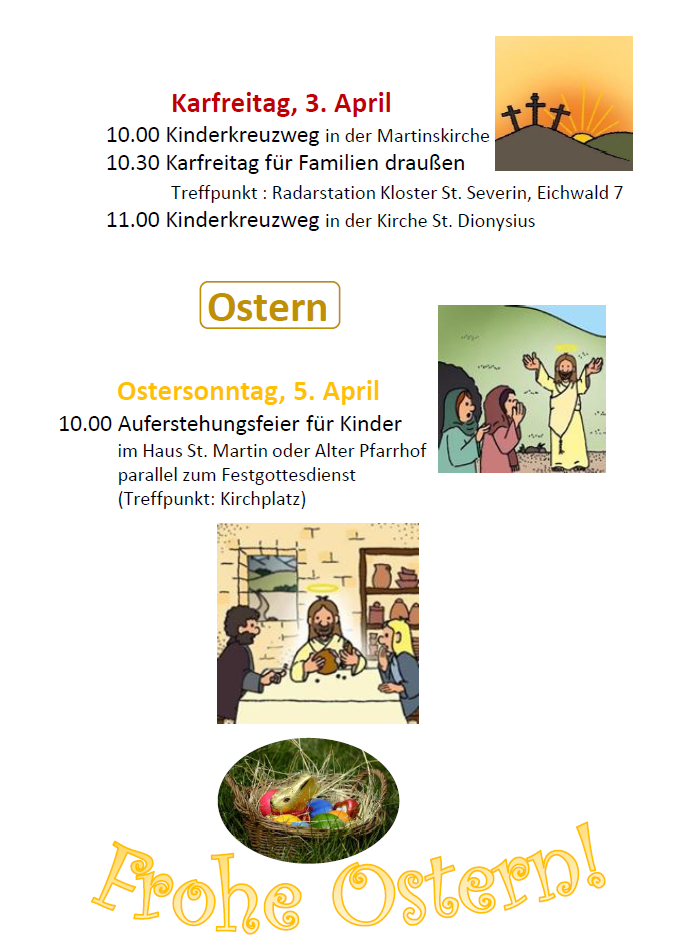 Karfreitag, 3. April

10.00 Kinderkreuzweg in der Martinskirche

10.30 Karfreitag für Familien draußen

Treffpunkt : Radarstation Kloster St. Severin, Eichwald 7

11.00 Kinderkreuzweg in der Kirche St. Dionysius

Ostern

Ostersonntag, 5. April

10.00 Auferstehungsfeier für Kinder

im Haus St. Martin oder Alter Pfarrhof
parallel zum Festgottesdienst
(Treffpunkt: Kirchplatz)

Frohe Ostern!